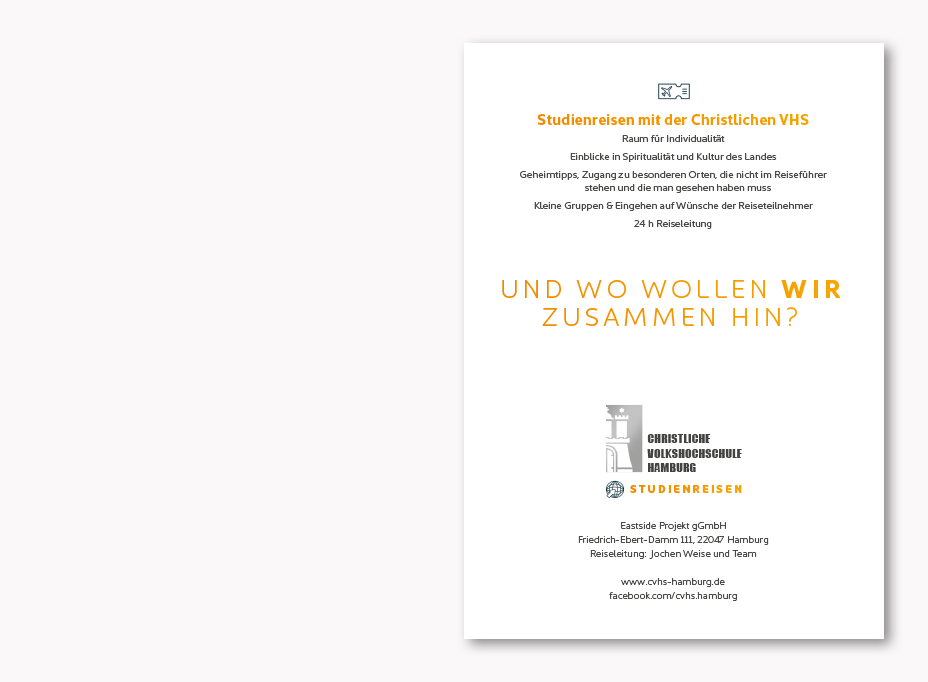 Studienreisen mit der Christlichen VHS

Raum für Individualität

Einblicke in Spiritualität und Kultur des Landes

Geheimtipps, Zugang zu besonderen Orten, die nicht im Reiseführer stehen und die man gesehen haben muss

Kleine Gruppen & Eingehen auf Wünsche der Reiseteilnehmer

24 h Reiseleitung

UND WO WOLLEN WIR ZUSAMMEN HIN?

CHRISTLICHE
VOLKSHOCHSCHULE
HAMBURG

STUDIENREISEN

Eastside Projekt gGmbH
Friedrich-Ebert-Damm 111, 22047 Hamburg
Reiseleitung: Jochen Weise und Team

www.cvhs-hamburg.de
facebook.com/cvhs.hamburg